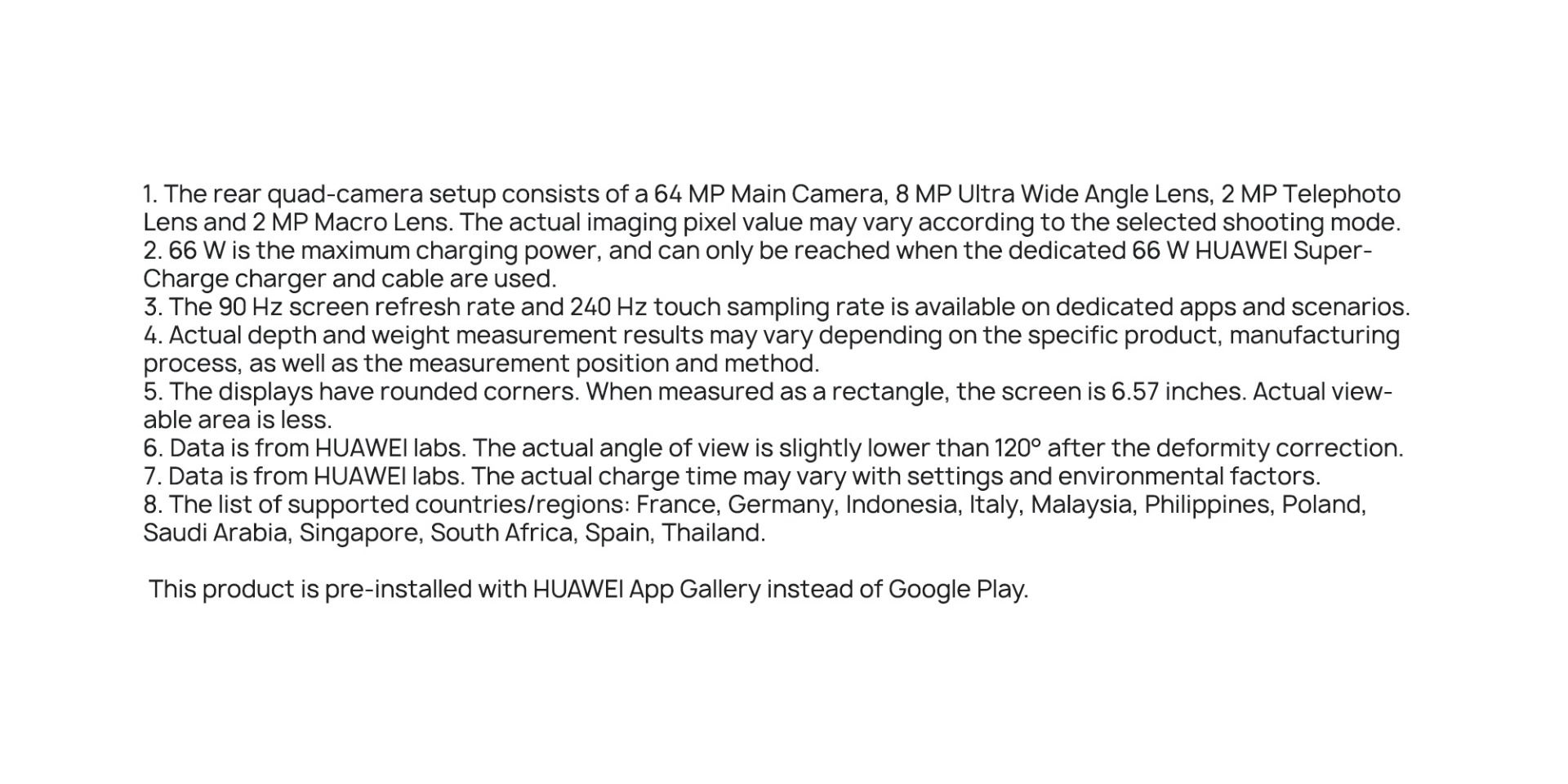 1. The rear quad-camera setup consists of a 64 MP Main Camera, 8 MP Ultra Wide Angle Lens, 2 MP Telephoto Lens and 2 MP Macro Lens. The actual imaging pixel value may vary according to the selected shooting mode.
2. 66 W is the maximum charging power, and can only be reached when the dedicated 66 W HUAWEI SuperCharge charger and cable are used.
3. The 90 Hz screen refresh rate and 240 Hz touch sampling rate is available on dedicated apps and scenarios.
4. Actual depth and weight measurement results may vary depending on the specific product, manufacturing process, as well as the measurement position and method.
5. The displays have rounded corners. When measured as a rectangle, the screen is 6.57 inches. Actual viewable area is less.
6. Data is from HUAWEI labs. The actual angle of view is slightly lower than 120° after the deformity correction.
7. Data is from HUAWEI labs. The actual charge time may vary with settings and environmental factors.
8. The list of supported countries/regions: France, Germany, Indonesia, Italy, Malaysia, Philippines, Poland, Saudi Arabia, Singapore, South Africa, Spain, Thailand.

This product is pre-installed with HUAWEI App Gallery instead of Google Play.